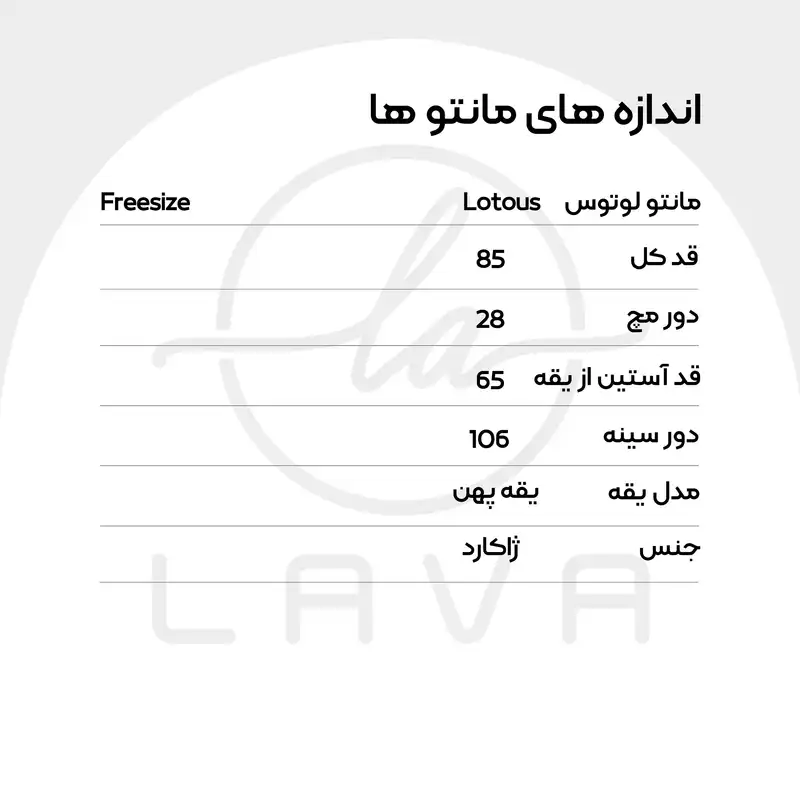 اندازه های مانتو ها

| مانتو لوتوس | Lotous | Freesize |
|---|---|---|
| قد کل | 85 | |
| دور مچ | 28 | |
| قد آستین از یقه | 65 | |
| دور سینه | 106 | |
| مدل یقه | یقه پهن | |
| جنس | ژاکارد | |

la

LAVA